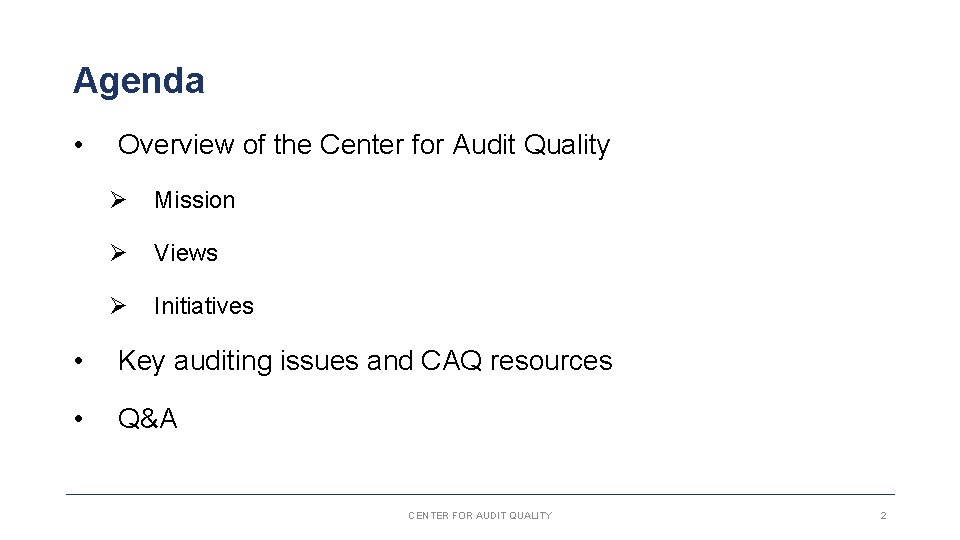 Agenda

• Overview of the Center for Audit Quality

➢ Mission

➢ Views

➢ Initiatives

• Key auditing issues and CAQ resources

• Q&A

CENTER FOR AUDIT QUALITY

2